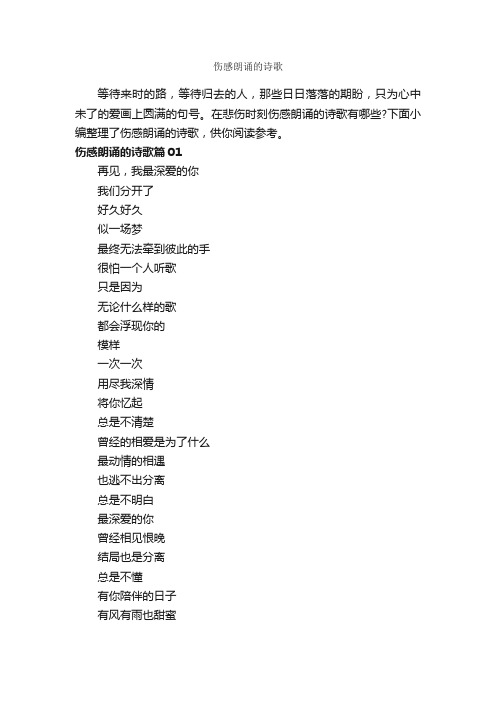 伤感朗诵的诗歌

等待来时的路，等待归去的人，那些日日落落的期盼，只为心中未了的爱画上圆满的句号。在悲伤时刻伤感朗诵的诗歌有哪些?下面小编整理了伤感朗诵的诗歌，供你阅读参考。

伤感朗诵的诗歌篇01

再见，我最深爱的你

我们分开了

好久好久

似一场梦

最终无法牵到彼此的手

很怕一个人听歌

只是因为

无论什么样的歌

都会浮现你的

模样

一次一次

用尽我深情

将你忆起

总是不清楚

曾经的相爱是为了什么

最动情的相遇

也逃不出分离

总是不明白

最深爱的你

曾经相见恨晚

结局也是分离

总是不懂

有你陪伴的日子

有风有雨也甜蜜